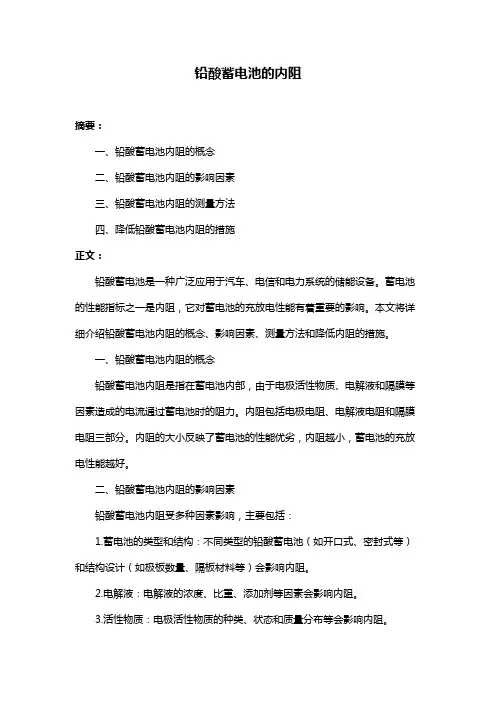 铅酸蓄电池的内阻

摘要：

一、铅酸蓄电池内阻的概念

二、铅酸蓄电池内阻的影响因素

三、铅酸蓄电池内阻的测量方法

四、降低铅酸蓄电池内阻的措施

正文：

铅酸蓄电池是一种广泛应用于汽车、电信和电力系统的储能设备。蓄电池的性能指标之一是内阻，它对蓄电池的充放电性能有着重要的影响。本文将详细介绍铅酸蓄电池内阻的概念、影响因素、测量方法和降低内阻的措施。

一、铅酸蓄电池内阻的概念

铅酸蓄电池内阻是指在蓄电池内部，由于电极活性物质、电解液和隔膜等因素造成的电流通过蓄电池时的阻力。内阻包括电极电阻、电解液电阻和隔膜电阻三部分。内阻的大小反映了蓄电池的性能优劣，内阻越小，蓄电池的充放电性能越好。

二、铅酸蓄电池内阻的影响因素

铅酸蓄电池内阻受多种因素影响，主要包括：

1.蓄电池的类型和结构：不同类型的铅酸蓄电池（如开口式、密封式等）和结构设计（如极板数量、隔板材料等）会影响内阻。

2.电解液：电解液的浓度、比重、添加剂等因素会影响内阻。

3.活性物质：电极活性物质的种类、状态和质量分布等会影响内阻。